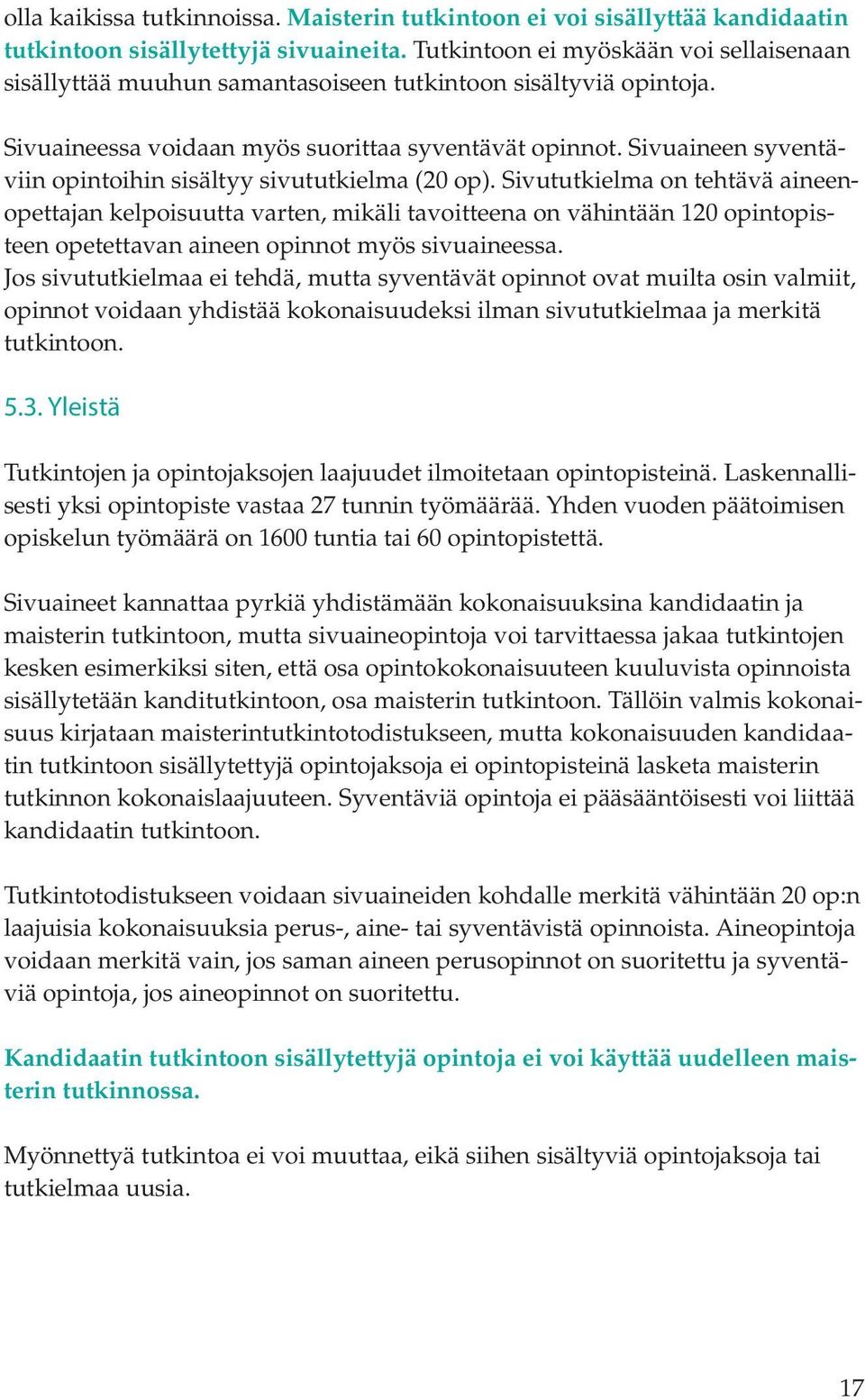 olla kaikissa tutkinnoissa. Maisterin tutkintoon ei voi sisällyttää kandidaatin tutkintoon sisällytettyjä sivuaineita. Tutkintoon ei myöskään voi sellaisenaan sisällyttää muuhun samantasoiseen tutkintoon sisältyviä opintoja.

Sivuaineessa voidaan myös suorittaa syventävät opinnot. Sivuaineen syventäviin opintoihin sisältyy sivututkielma (20 op). Sivututkielma on tehtävä aineenopettajan kelpoisuutta varten, mikäli tavoitteena on vähintään 120 opintopisteen opetettavan aineen opinnot myös sivuaineessa.
Jos sivututkielmaa ei tehdä, mutta syventävät opinnot ovat muilta osin valmiit, opinnot voidaan yhdistää kokonaisuudeksi ilman sivututkielmaa ja merkitä tutkintoon.

5.3. Yleistä

Tutkintojen ja opintojaksojen laajuudet ilmoitetaan opintopisteinä. Laskennallisesti yksi opintopiste vastaa 27 tunnin työmäärää. Yhden vuoden päätoimisen opiskelun työmäärä on 1600 tuntia tai 60 opintopistettä.

Sivuaineet kannattaa pyrkiä yhdistämään kokonaisuuksina kandidaatin ja maisterin tutkintoon, mutta sivuaineopintoja voi tarvittaessa jakaa tutkintojen kesken esimerkiksi siten, että osa opintokokonaisuuteen kuuluvista opinnoista sisällytetään kanditutkintoon, osa maisterin tutkintoon. Tällöin valmis kokonaisuus kirjataan maisterintutkintotodistukseen, mutta kokonaisuuden kandidaatin tutkintoon sisällytettyjä opintojaksoja ei opintopisteinä lasketa maisterin tutkinnon kokonaislaajuuteen. Syventäviä opintoja ei pääsääntöisesti voi liittää kandidaatin tutkintoon.

Tutkintotodistukseen voidaan sivuaineiden kohdalle merkitä vähintään 20 op:n laajuisia kokonaisuuksia perus-, aine- tai syventävistä opinnoista. Aineopintoja voidaan merkitä vain, jos saman aineen perusopinnot on suoritettu ja syventäviä opintoja, jos aineopinnot on suoritettu.

Kandidaatin tutkintoon sisällytettyjä opintoja ei voi käyttää uudelleen maisterin tutkinnossa.

Myönnettyä tutkintoa ei voi muuttaa, eikä siihen sisältyviä opintojaksoja tai tutkielmaa uusia.

17